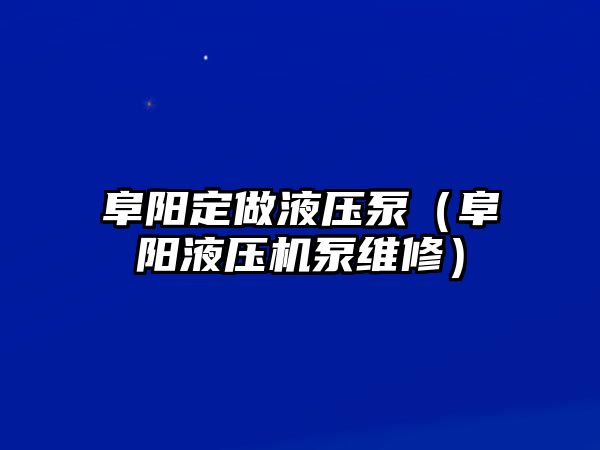 阜阳定做液压泵（阜阳液压机泵维修）